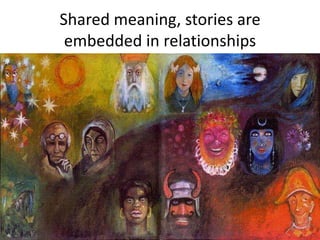 Shared meaning, stories are embedded in relationships